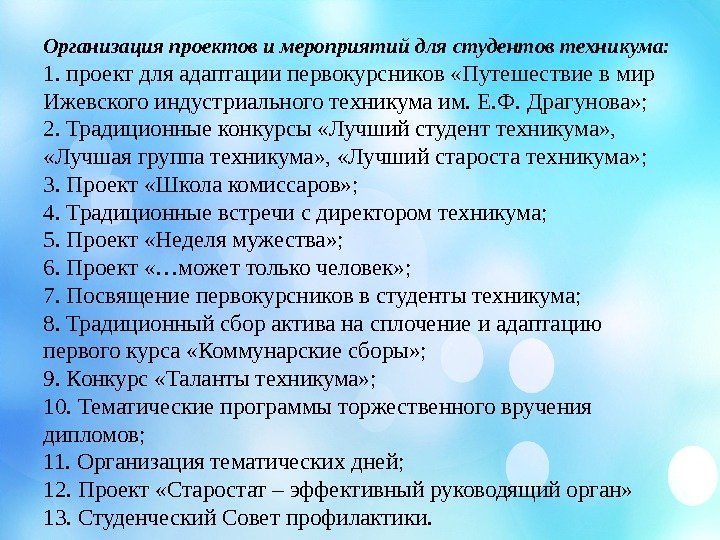 Организация проектов и мероприятий для студентов техникума:

1. проект для адаптации первокурсников «Путешествие в мир Ижевского индустриального техникума им. Е.Ф. Драгунова»;
2. Традиционные конкурсы «Лучший студент техникума», «Лучшая группа техникума», «Лучший староста техникума»;
3. Проект «Школа комиссаров»;
4. Традиционные встречи с директором техникума;
5. Проект «Неделя мужества»;
6. Проект «…может только человек»;
7. Посвящение первокурсников в студенты техникума;
8. Традиционный сбор актива на сплочение и адаптацию первого курса «Коммунарские сборы»;
9. Конкурс «Таланты техникума»;
10. Тематические программы торжественного вручения дипломов;
11. Организация тематических дней;
12. Проект «Старостат – эффективный руководящий орган»
13. Студенческий Совет профилактики.